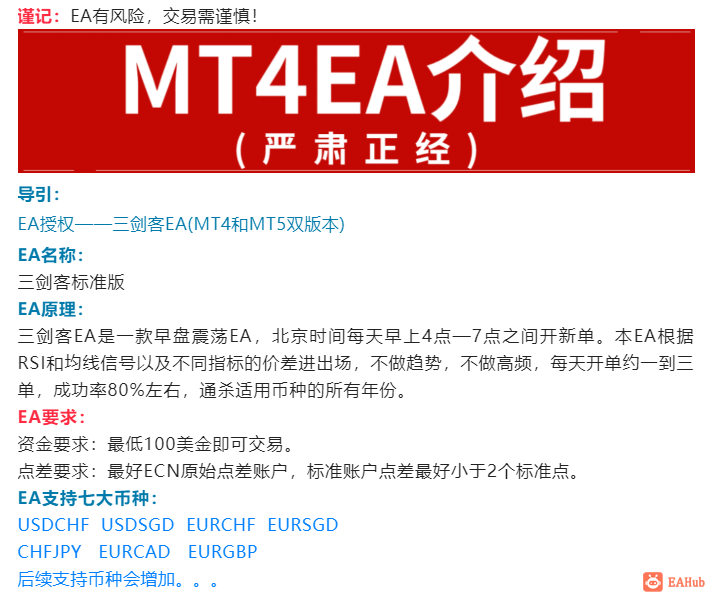 谨记：EA有风险，交易需谨慎！

MT4EA介绍

（严肃正经）

导引：

EA授权——三剑客EA(MT4和MT5双版本)

EA名称：

三剑客标准版

EA原理：

三剑客EA是一款早盘震荡EA，北京时间每天早上4点—7点之间开新单。本EA根据RSI和均线信号以及不同指标的价差进出场，不做趋势，不做高频，每天开单约一到三单，成功率80%左右，通杀适用币种的所有年份。

EA要求：

资金要求：最低100美金即可交易。

点差要求：最好ECN原始点差账户，标准账户点差最好小于2个标准点。

EA支持七大币种：

USDCHF USDSGD EURCHF EURSGD

CHFJPY EURCAD EURGBP

后续支持币种会增加。。。

EAHub